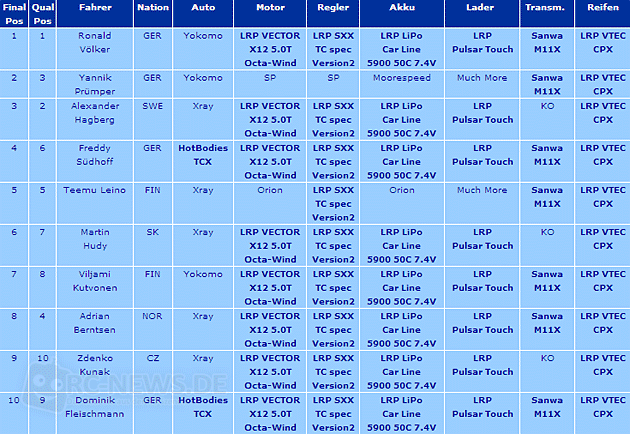 | Final Pos | Qual Pos | Fahrer | Nation | Auto | Motor | Regler | Akku | Lader | Transm. | Reifen |
|---|---|---|---|---|---|---|---|---|---|---|
| 1 | 1 | Ronald Völker | GER | Yokomo | LRP VECTOR X12 5.0T Octa-Wind | LRP SXX TC spec Version2 | LRP LiPo Car Line 5900 50C 7.4V | LRP Pulsar Touch | Sanwa M11X | LRP VTEC CPX |
| 2 | 3 | Yannik Prümper | GER | Yokomo | SP | SP | Moorespeed | Much More | Sanwa M11X | LRP VTEC CPX |
| 3 | 2 | Alexander Hagberg | SWE | Xray | LRP VECTOR X12 5.0T Octa-Wind | LRP SXX TC spec Version2 | LRP LiPo Car Line 5900 50C 7.4V | LRP Pulsar Touch | KO | LRP VTEC CPX |
| 4 | 6 | Freddy Südhoff | GER | HotBodies TCX | LRP VECTOR X12 5.0T Octa-Wind | LRP SXX TC spec Version2 | LRP LiPo Car Line 5900 50C 7.4V | LRP Pulsar Touch | Sanwa M11X | LRP VTEC CPX |
| 5 | 5 | Teemu Leino | FIN | Xray | Orion | LRP SXX TC spec Version2 | Orion | Much More | Sanwa M11X | LRP VTEC CPX |
| 6 | 7 | Martin Hudy | SK | Xray | LRP VECTOR X12 5.0T Octa-Wind | LRP SXX TC spec Version2 | LRP LiPo Car Line 5900 50C 7.4V | LRP Pulsar Touch | KO | LRP VTEC CPX |
| 7 | 8 | Viljami Kutvonen | FIN | Yokomo | LRP VECTOR X12 5.0T Octa-Wind | LRP SXX TC spec Version2 | LRP LiPo Car Line 5900 50C 7.4V | LRP Pulsar Touch | Sanwa M11X | LRP VTEC CPX |
| 8 | 4 | Adrian Berntsen | NOR | Xray | LRP VECTOR X12 5.0T Octa-Wind | LRP SXX TC spec Version2 | LRP LiPo Car Line 5900 50C 7.4V | LRP Pulsar Touch | Sanwa M11X | LRP VTEC CPX |
| 9 | 10 | Zdenko Kunak | CZ | Xray | LRP VECTOR X12 5.0T Octa-Wind | LRP SXX TC spec Version2 | LRP LiPo Car Line 5900 50C 7.4V | LRP Pulsar Touch | KO | LRP VTEC CPX |
| 10 | 9 | Dominik Fleischmann | GER | HotBodies TCX | LRP VECTOR X12 5.0T Octa-Wind | LRP SXX TC spec Version2 | LRP LiPo Car Line 5900 50C 7.4V | LRP Pulsar Touch | Sanwa M11X | LRP VTEC CPX |

RC-NEWS.DE